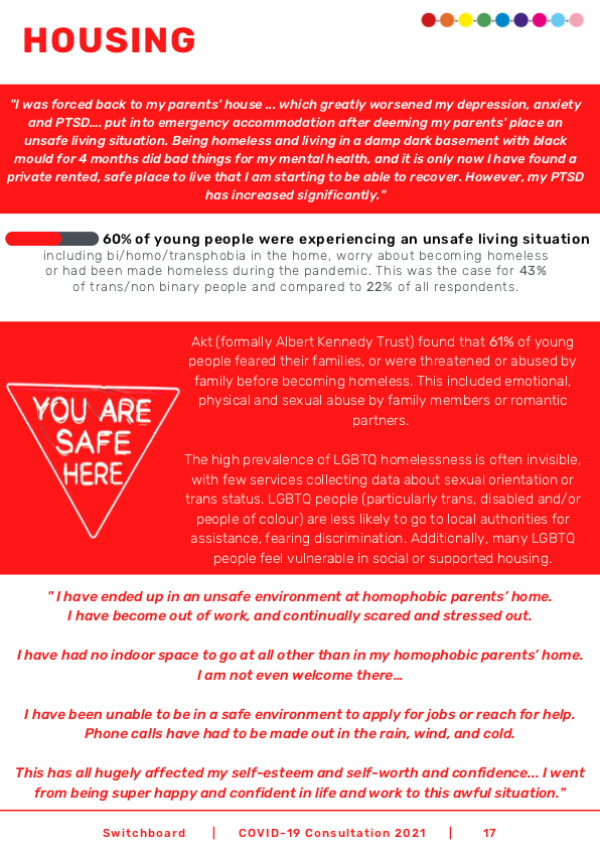 HOUSING

"I was forced back to my parents' house ... which greatly worsened my depression, anxiety and PTSD.... put into emergency accommodation after deeming my parents' place an unsafe living situation. Being homeless and living in a damp dark basement with black mould for 4 months did bad things for my mental health, and it is only now I have found a private rented, safe place to live that I am starting to be able to recover. However, my PTSD has increased significantly."

60% of young people were experiencing an unsafe living situation including bi/homo/transphobia in the home, worry about becoming homeless or had been made homeless during the pandemic. This was the case for 43% of trans/non binary people and compared to 22% of all respondents.

YOU ARE SAFE HERE

Akt (formally Albert Kennedy Trust) found that 61% of young people feared their families, or were threatened or abused by family before becoming homeless. This included emotional, physical and sexual abuse by family members or romantic partners.

The high prevalence of LGBTQ homelessness is often invisible, with few services collecting data about sexual orientation or trans status. LGBTQ people (particularly trans, disabled and/or people of colour) are less likely to go to local authorities for assistance, fearing discrimination. Additionally, many LGBTQ people feel vulnerable in social or supported housing.

" I have ended up in an unsafe environment at homophobic parents' home. I have become out of work, and continually scared and stressed out.

I have had no indoor space to go at all other than in my homophobic parents' home. I am not even welcome there...

I have been unable to be in a safe environment to apply for jobs or reach for help. Phone calls have had to be made out in the rain, wind, and cold.

This has all hugely affected my self-esteem and self-worth and confidence... I went from being super happy and confident in life and work to this awful situation."

Switchboard | COVID-19 Consultation 2021 | 17